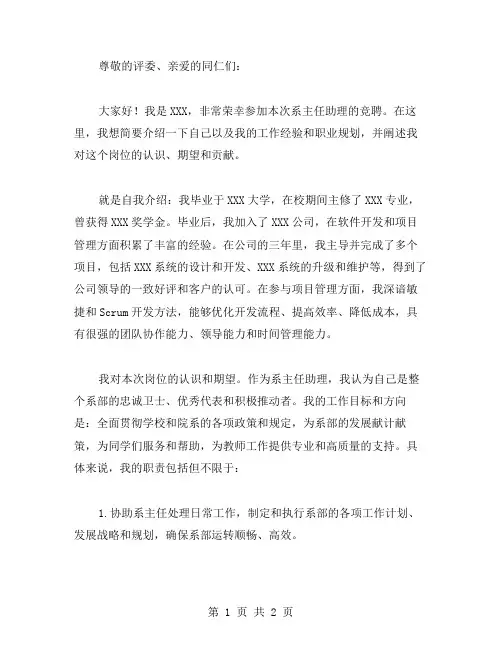 尊敬的评委、亲爱的同仁们：

大家好！我是XXX，非常荣幸参加本次系主任助理的竞聘。在这里，我想简要介绍一下自己以及我的工作经验和职业规划，并阐述我对这个岗位的认识、期望和贡献。

就是自我介绍：我毕业于XXX大学，在校期间主修了XXX专业，曾获得XXX奖学金。毕业后，我加入了XXX公司，在软件开发和项目管理方面积累了丰富的经验。在公司的三年里，我主导并完成了多个项目，包括XXX系统的设计和开发、XXX系统的升级和维护等，得到了公司领导的一致好评和客户的认可。在参与项目管理方面，我深谙敏捷和Scrum开发方法，能够优化开发流程、提高效率、降低成本，具有很强的团队协作能力、领导能力和时间管理能力。

我对本次岗位的认识和期望。作为系主任助理，我认为自己是整个系部的忠诚卫士、优秀代表和积极推动者。我的工作目标和方向是：全面贯彻学校和院系的各项政策和规定，为系部的发展献计献策，为同学们服务和帮助，为教师工作提供专业和高质量的支持。具体来说，我的职责包括但不限于：

1.协助系主任处理日常工作，制定和执行系部的各项工作计划、发展战略和规划，确保系部运转顺畅、高效。

第 1 页 共 2 页